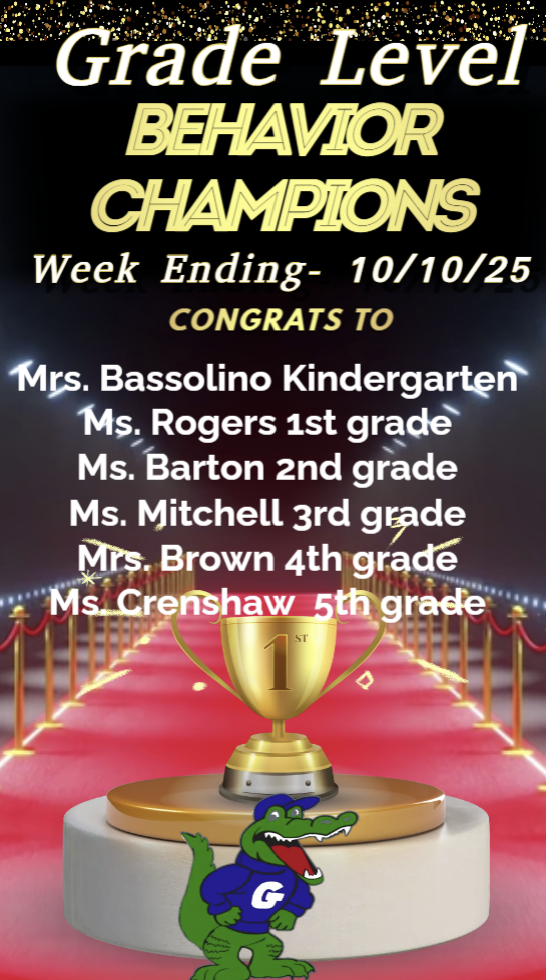 Grade Level
BEHAVIOR CHAMPIONS
Week Ending- 10/10/25
CONGRATS TO

Mrs. Bassolino Kindergarten
Ms. Rogers 1st grade
Ms. Barton 2nd grade
Ms. Mitchell 3rd grade
Mrs. Brown 4th grade
Ms. Crenshaw 5th grade

1ST

G